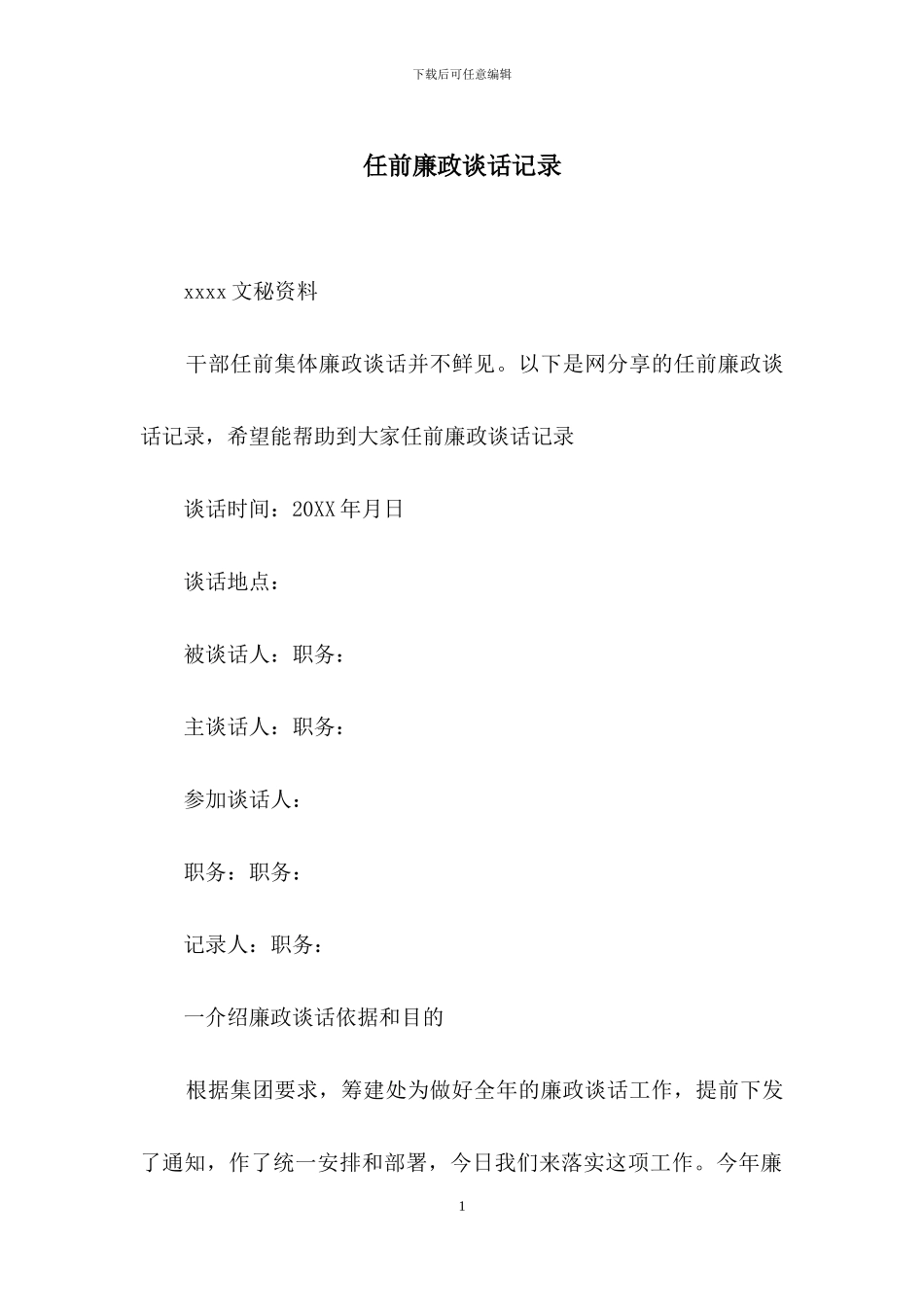 下载后可任意编辑

任前廉政谈话记录

xxxx 文秘资料

干部任前集体廉政谈话并不鲜见。以下是网分享的任前廉政谈话记录，希望能帮助到大家任前廉政谈话记录

谈话时间：20XX 年月日

谈话地点：

被谈话人：职务：

主谈话人：职务：

参加谈话人：

职务：职务：

记录人：职务：

一介绍廉政谈话依据和目的

根据集团要求，筹建处为做好全年的廉政谈话工作，提前下发了通知，作了统一安排和部署，今日我们来落实这项工作。今年廉

1